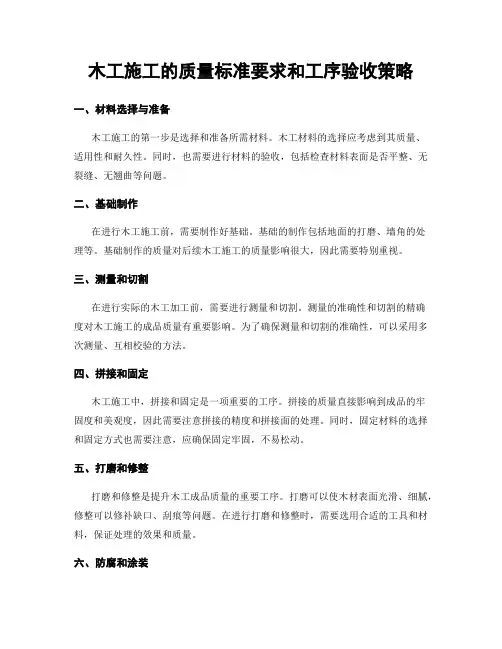 木工施工的质量标准要求和工序验收策略

一、材料选择与准备

木工施工的第一步是选择和准备所需材料。木工材料的选择应考虑到其质量、适用性和耐久性。同时，也需要进行材料的验收，包括检查材料表面是否平整、无裂缝、无翘曲等问题。

二、基础制作

在进行木工施工前，需要制作好基础。基础的制作包括地面的打磨、墙角的处理等。基础制作的质量对后续木工施工的质量影响很大，因此需要特别重视。

三、测量和切割

在进行实际的木工加工前，需要进行测量和切割。测量的准确性和切割的精确度对木工施工的成品质量有重要影响。为了确保测量和切割的准确性，可以采用多次测量、互相校验的方法。

四、拼接和固定

木工施工中，拼接和固定是一项重要的工序。拼接的质量直接影响到成品的牢固度和美观度，因此需要注意拼接的精度和拼接面的处理。同时，固定材料的选择和固定方式也需要注意，应确保固定牢固，不易松动。

五、打磨和修整

打磨和修整是提升木工成品质量的重要工序。打磨可以使木材表面光滑、细腻，修整可以修补缺口、刮痕等问题。在进行打磨和修整时，需要选用合适的工具和材料，保证处理的效果和质量。

六、防腐和涂装